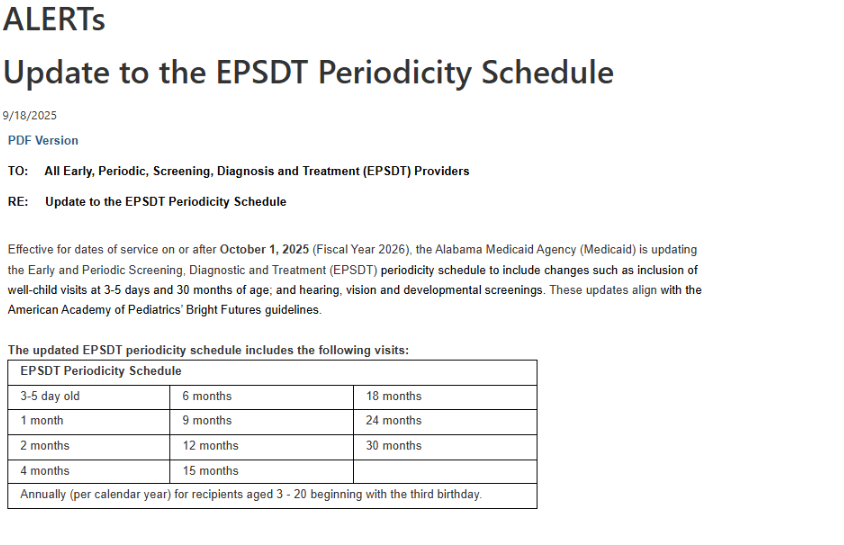 ALERTs

Update to the EPSDT Periodicity Schedule

9/18/2025

PDF Version

TO: All Early, Periodic, Screening, Diagnosis and Treatment (EPSDT) Providers

RE: Update to the EPSDT Periodicity Schedule

Effective for dates of service on or after October 1, 2025 (Fiscal Year 2026), the Alabama Medicaid Agency (Medicaid) is updating the Early and Periodic Screening, Diagnostic and Treatment (EPSDT) periodicity schedule to include changes such as inclusion of well-child visits at 3-5 days and 30 months of age; and hearing, vision and developmental screenings. These updates align with the American Academy of Pediatrics' Bright Futures guidelines.

The updated EPSDT periodicity schedule includes the following visits:

| EPSDT Periodicity Schedule | | |
|---|---|---|
| 3-5 day old | 6 months | 18 months |
| 1 month | 9 months | 24 months |
| 2 months | 12 months | 30 months |
| 4 months | 15 months | |
| Annually (per calendar year) for recipients aged 3 - 20 beginning with the third birthday. | | |